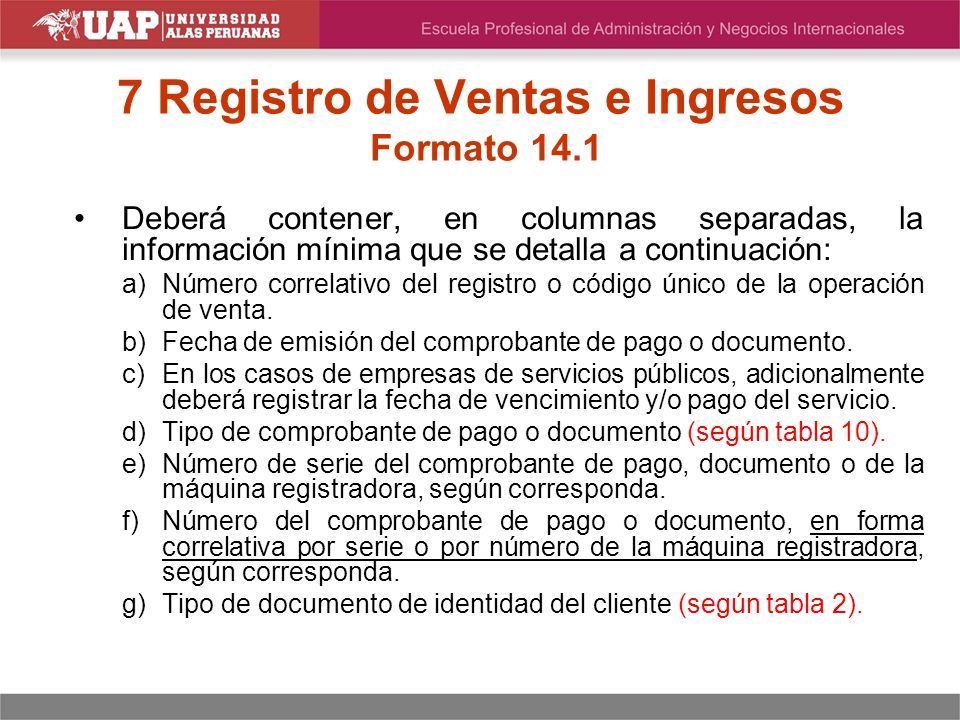 UAP UNIVERSIDAD ALAS PERUANAS

Escuela Profesional de Administración y Negocios Internacionales

7 Registro de Ventas e Ingresos
Formato 14.1

• Deberá contener, en columnas separadas, la información mínima que se detalla a continuación:

a) Número correlativo del registro o código único de la operación de venta.

b) Fecha de emisión del comprobante de pago o documento.

c) En los casos de empresas de servicios públicos, adicionalmente deberá registrar la fecha de vencimiento y/o pago del servicio.

d) Tipo de comprobante de pago o documento (según tabla 10).

e) Número de serie del comprobante de pago, documento o de la máquina registradora, según corresponda.

f) Número del comprobante de pago o documento, en forma correlativa por serie o por número de la máquina registradora, según corresponda.

g) Tipo de documento de identidad del cliente (según tabla 2).